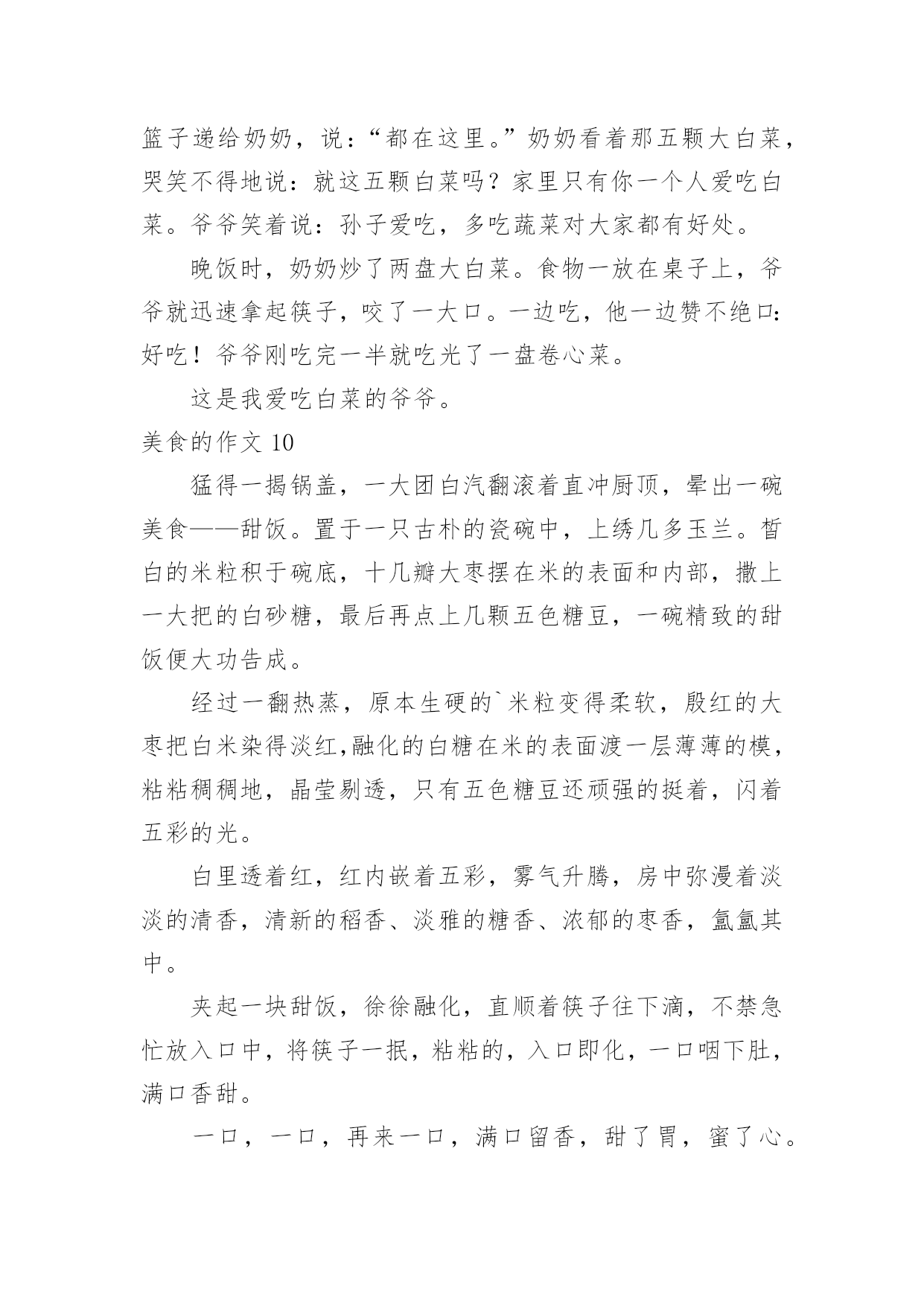 篮子递给奶奶，说：“都在这里。”奶奶看着那五颗大白菜，哭笑不得地说：就这五颗白菜吗？家里只有你一个人爱吃白菜。爷爷笑着说：孙子爱吃，多吃蔬菜对大家都有好处。

晚饭时，奶奶炒了两盘大白菜。食物一放在桌子上，爷爷就迅速拿起筷子，咬了一大口。一边吃，他一边赞不绝口：好吃！爷爷刚吃完一半就吃光了一盘卷心菜。

这是我爱吃白菜的爷爷。

美食的作文 10

猛得一揭锅盖，一大团白汽翻滚着直冲厨顶，晕出一碗美食——甜饭。置于一只古朴的瓷碗中，上绣几多玉兰。皙白的米粒积于碗底，十几瓣大枣摆在米的表面和内部，撒上一大把的白砂糖，最后再点上几颗五色糖豆，一碗精致的甜饭便大功告成。

经过一翻热蒸，原本生硬的`米粒变得柔软，殷红的大枣把白米染得淡红,融化的白糖在米的表面渡一层薄薄的模，粘粘稠稠地，晶莹剔透，只有五色糖豆还顽强的挺着，闪着五彩的光。

白里透着红，红内嵌着五彩，雾气升腾，房中弥漫着淡淡的清香，清新的稻香、淡雅的糖香、浓郁的枣香，氤氲其中。

夹起一块甜饭，徐徐融化，直顺着筷子往下滴，不禁急忙放入口中，将筷子一抿，粘粘的，入口即化，一口咽下肚，满口香甜。

一口，一口，再来一口，满口留香，甜了胃，蜜了心。